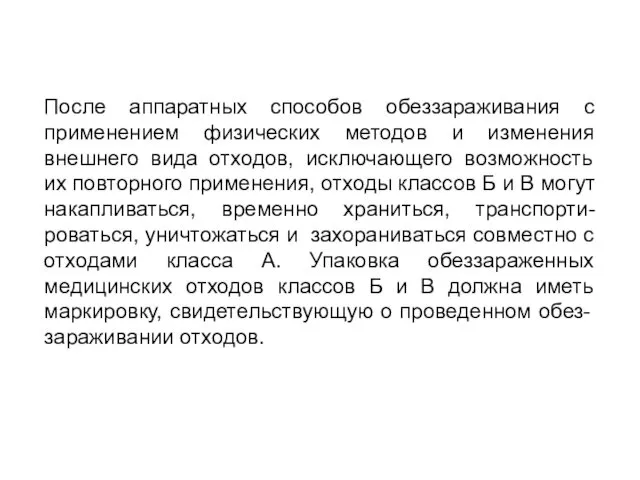 После аппаратных способов обеззараживания с применением физических методов и изменения внешнего вида отходов, исключающего возможность их повторного применения, отходы классов Б и В могут накапливаться, временно храниться, транспортироваться, уничтожаться и захораниваться совместно с отходами класса А. Упаковка обеззараженных медицинских отходов классов Б и В должна иметь маркировку, свидетельствующую о проведенном обеззараживании отходов.